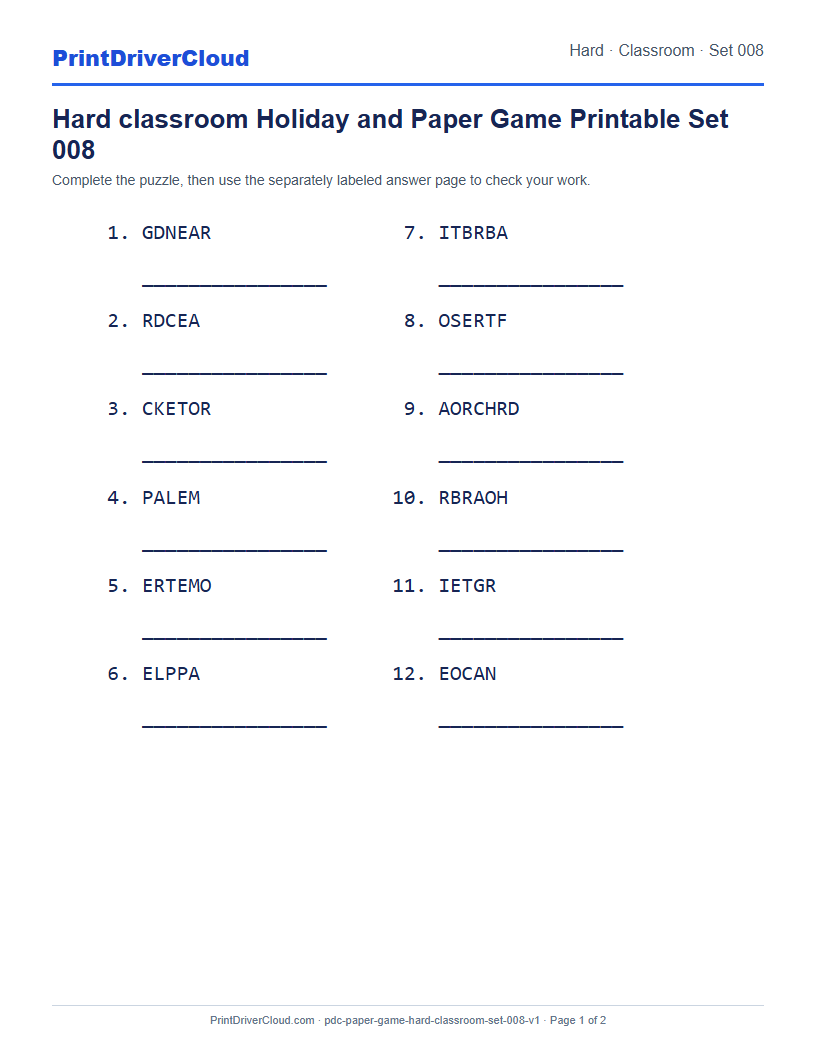 PrintDriverCloud

Hard · Classroom · Set 008

Hard classroom Holiday and Paper Game Printable Set 008

Complete the puzzle, then use the separately labeled answer page to check your work.

1. GDNEAR

________________

2. RDCEA

________________

3. CKETOR

________________

4. PALEM

________________

5. ERTEMO

________________

6. ELPPA

________________

7. ITBRBA

________________

8. OSERTF

________________

9. AORCHRD

________________

10. RBRAOH

________________

11. IETGR

________________

12. EOCAN

________________

PrintDriverCloud.com · pdc-paper-game-hard-classroom-set-008-v1 · Page 1 of 2